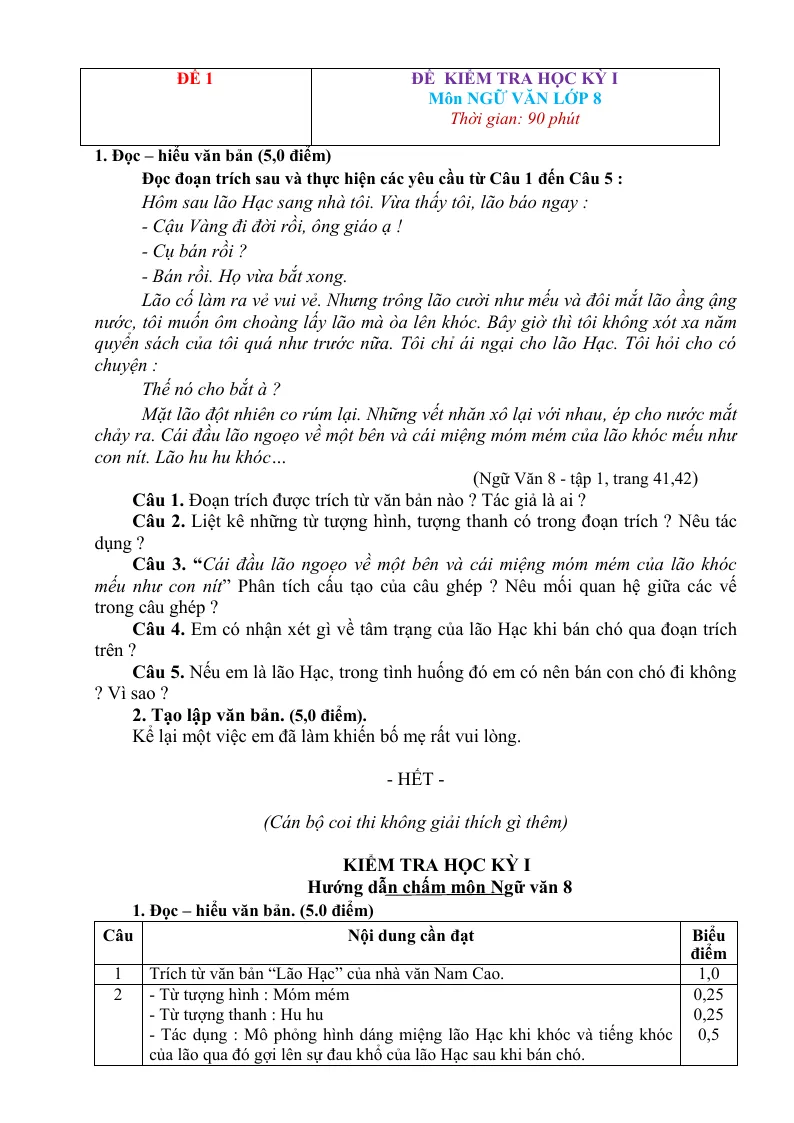 | ĐỀ 1 | ĐỀ KIỂM TRA HỌC KỲ I Môn NGỮ VĂN LỚP 8 Thời gian: 90 phút |
|---|---|

1. Đọc – hiểu văn bản (5,0 điểm)

Đọc đoạn trích sau và thực hiện các yêu cầu từ Câu 1 đến Câu 5 :

Hôm sau lão Hạc sang nhà tôi. Vừa thấy tôi, lão báo ngay :

- Cậu Vàng đi đời rồi, ông giáo ạ !

- Cụ bán rồi ?

- Bán rồi. Họ vừa bắt xong.

Lão cố làm ra vẻ vui vẻ. Nhưng trông lão cười như mếu và đôi mắt lão ầng ậng nước, tôi muốn ôm choàng lấy lão mà òa lên khóc. Bây giờ thì tôi không xót xa năm quyển sách của tôi quá như trước nữa. Tôi chỉ ái ngại cho lão Hạc. Tôi hỏi cho có chuyện :

Thế nó cho bắt à ?

Mặt lão đột nhiên co rúm lại. Những vết nhăn xô lại với nhau, ép cho nước mắt chảy ra. Cái đầu lão ngoẹo về một bên và cái miệng móm mém của lão khóc mếu như con nít. Lão hu hu khóc…

(Ngữ Văn 8 - tập 1, trang 41,42)

Câu 1. Đoạn trích được trích từ văn bản nào ? Tác giả là ai ?

Câu 2. Liệt kê những từ tượng hình, tượng thanh có trong đoạn trích ? Nêu tác dụng ?

Câu 3. "Cái đầu lão ngoẹo về một bên và cái miệng móm mém của lão khóc mếu như con nít" Phân tích cấu tạo của câu ghép ? Nêu mối quan hệ giữa các vế trong câu ghép ?

Câu 4. Em có nhận xét gì về tâm trạng của lão Hạc khi bán chó qua đoạn trích trên ?

Câu 5. Nếu em là lão Hạc, trong tình huống đó em có nên bán con chó đi không ? Vì sao ?

2. Tạo lập văn bản. (5,0 điểm).

Kể lại một việc em đã làm khiến bố mẹ rất vui lòng.

- HẾT -

(Cán bộ coi thi không giải thích gì thêm)

KIỂM TRA HỌC KỲ I
Hướng dẫn chấm môn Ngữ văn 8

1. Đọc – hiểu văn bản. (5.0 điểm)

| Câu | Nội dung cần đạt | Biểu điểm |
|---|---|---|
| 1 | Trích từ văn bản "Lão Hạc" của nhà văn Nam Cao. | 1,0 |
| 2 | - Từ tượng hình : Móm mém - Từ tượng thanh : Hu hu - Tác dụng : Mô phỏng hình dáng miệng lão Hạc khi khóc và tiếng khóc của lão qua đó gợi lên sự đau khổ của lão Hạc sau khi bán chó. | 0,25 0,25 0,5 |